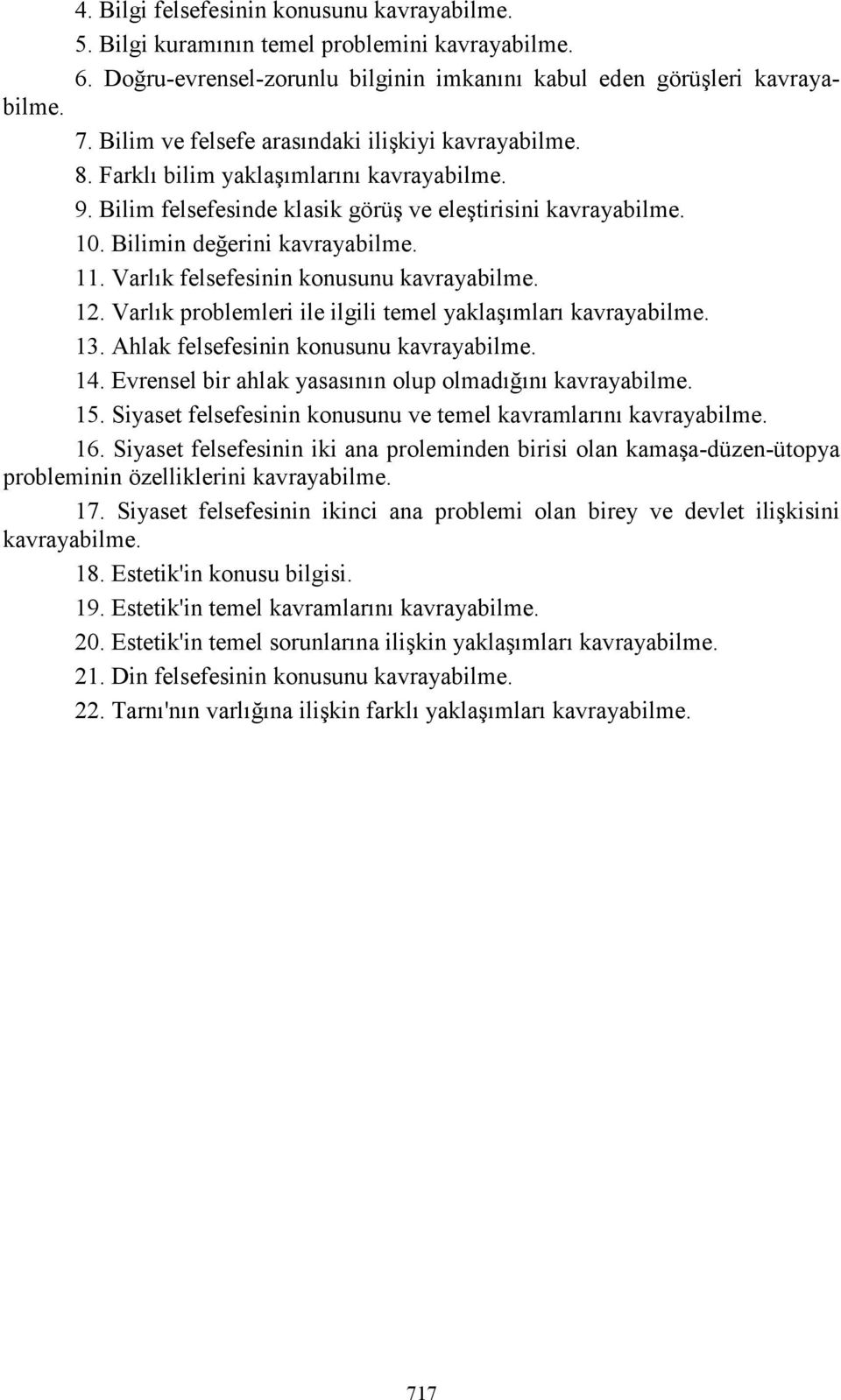 4. Bilgi felsefesinin konusunu kavrayabilme.

5. Bilgi kuramının temel problemini kavrayabilme.

6. Doğru-evrensel-zorunlu bilginin imkanını kabul eden görüşleri kavrayabilme.

7. Bilim ve felsefe arasındaki ilişkiyi kavrayabilme.

8. Farklı bilim yaklaşımlarını kavrayabilme.

9. Bilim felsefesinde klasik görüş ve eleştirisini kavrayabilme.

10. Bilimin değerini kavrayabilme.

11. Varlık felsefesinin konusunu kavrayabilme.

12. Varlık problemleri ile ilgili temel yaklaşımları kavrayabilme.

13. Ahlak felsefesinin konusunu kavrayabilme.

14. Evrensel bir ahlak yasasının olup olmadığını kavrayabilme.

15. Siyaset felsefesinin konusunu ve temel kavramlarını kavrayabilme.

16. Siyaset felsefesinin iki ana proleminden birisi olan kamaşa-düzen-ütopya probleminin özelliklerini kavrayabilme.

17. Siyaset felsefesinin ikinci ana problemi olan birey ve devlet ilişkisini kavrayabilme.

18. Estetik'in konusu bilgisi.

19. Estetik'in temel kavramlarını kavrayabilme.

20. Estetik'in temel sorunlarına ilişkin yaklaşımları kavrayabilme.

21. Din felsefesinin konusunu kavrayabilme.

22. Tarnı'nın varlığına ilişkin farklı yaklaşımları kavrayabilme.

717